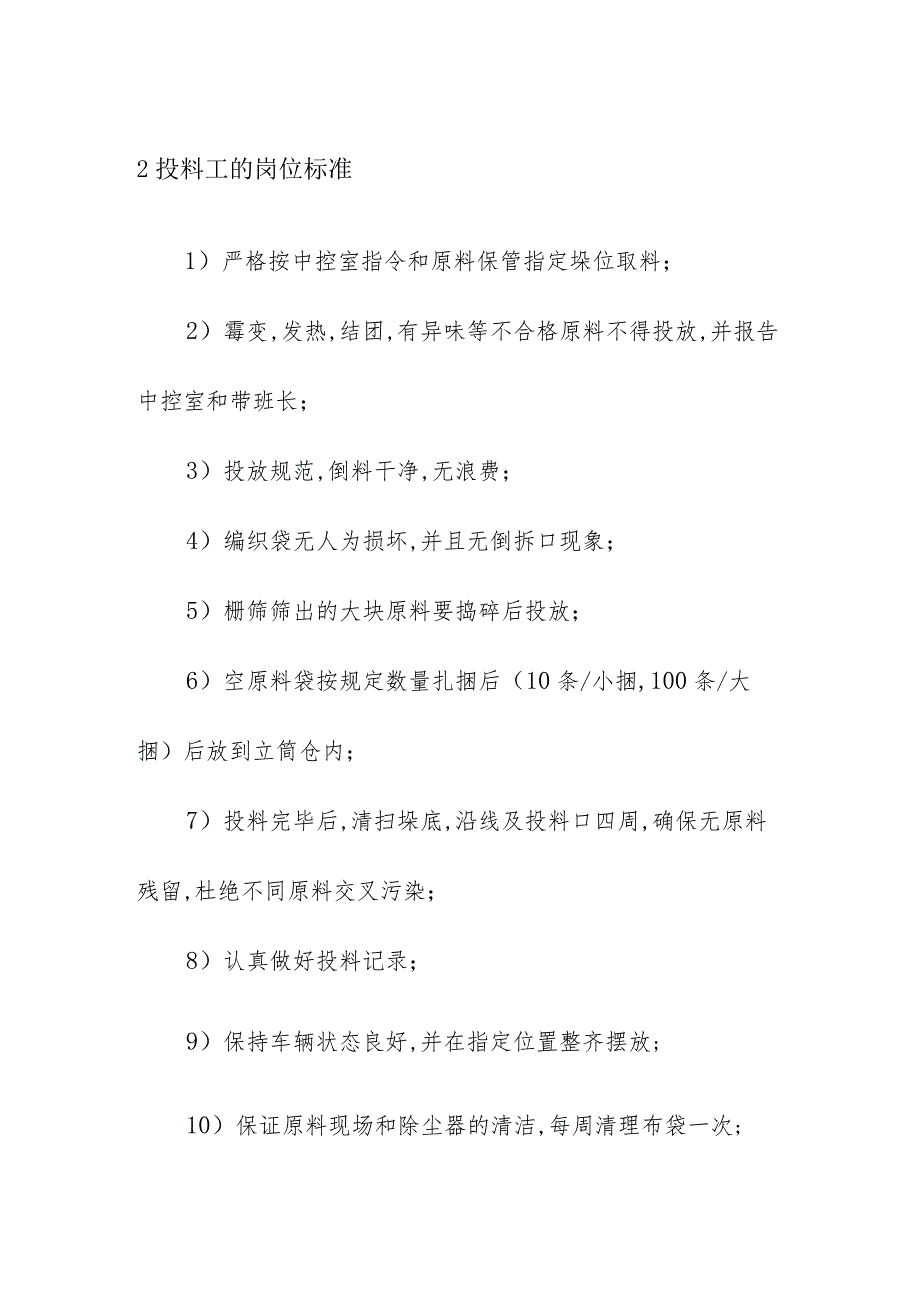 2 投料工的岗位标准

1）严格按中控室指令和原料保管指定垛位取料；

2）霉变,发热,结团,有异味等不合格原料不得投放,并报告中控室和带班长；

3）投放规范,倒料干净,无浪费；

4）编织袋无人为损坏,并且无倒拆口现象；

5）栅筛筛出的大块原料要捣碎后投放；

6）空原料袋按规定数量扎捆后（10 条/小捆,100 条/大捆）后放到立筒仓内；

7）投料完毕后,清扫垛底,沿线及投料口四周,确保无原料残留,杜绝不同原料交叉污染；

8）认真做好投料记录；

9）保持车辆状态良好,并在指定位置整齐摆放；

10）保证原料现场和除尘器的清洁,每周清理布袋一次；